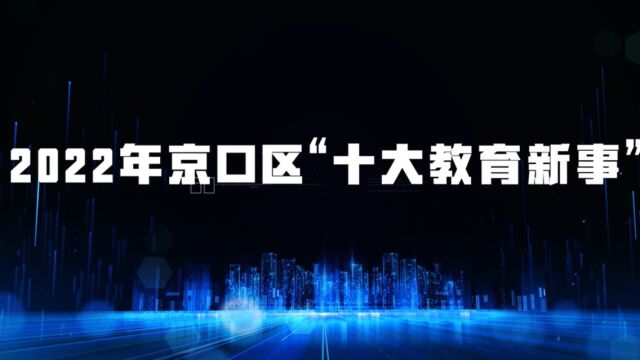 2022年京口区“十大教育新事”